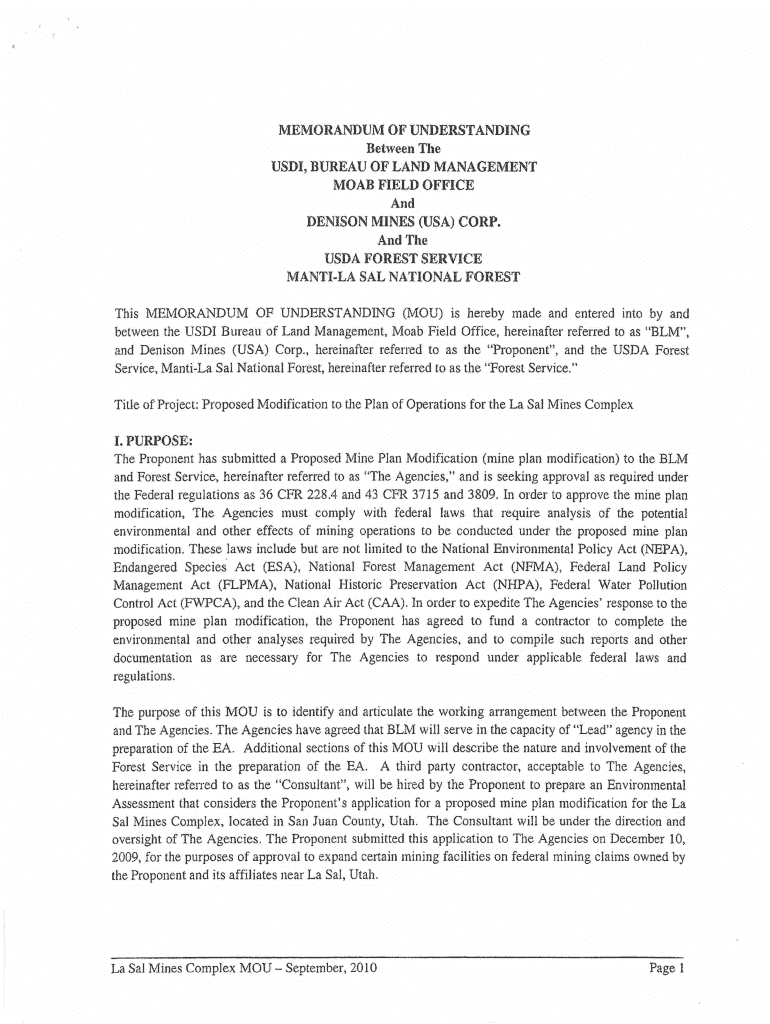 MEMORANDUM OF UNDERSTANDING
Between The
USDI, BUREAU OF LAND MANAGEMENT
MOAB FIELD OFFICE
And
DENISON MINES (USA) CORP.
And The
USDA FOREST SERVICE
MANTI-LA SAL NATIONAL FOREST

This MEMORANDUM OF UNDERSTANDING (MOU) is hereby made and entered into by and between the USDI Bureau of Land Management, Moab Field Office, hereinafter referred to as "BLM", and Denison Mines (USA) Corp., hereinafter referred to as the "Proponent", and the USDA Forest Service, Manti-La Sal National Forest, hereinafter referred to as the "Forest Service."

Title of Project: Proposed Modification to the Plan of Operations for the La Sal Mines Complex

I. PURPOSE:
The Proponent has submitted a Proposed Mine Plan Modification (mine plan modification) to the BLM and Forest Service, hereinafter referred to as "The Agencies," and is seeking approval as required under the Federal regulations as 36 CFR 228.4 and 43 CFR 3715 and 3809. In order to approve the mine plan modification, The Agencies must comply with federal laws that require analysis of the potential environmental and other effects of mining operations to be conducted under the proposed mine plan modification. These laws include but are not limited to the National Environmental Policy Act (NEPA), Endangered Species Act (ESA), National Forest Management Act (NFMA), Federal Land Policy Management Act (FLPMA), National Historic Preservation Act (NHPA), Federal Water Pollution Control Act (FWPCA), and the Clean Air Act (CAA). In order to expedite The Agencies' response to the proposed mine plan modification, the Proponent has agreed to fund a contractor to complete the environmental and other analyses required by The Agencies, and to compile such reports and other documentation as are necessary for The Agencies to respond under applicable federal laws and regulations.

The purpose of this MOU is to identify and articulate the working arrangement between the Proponent and The Agencies. The Agencies have agreed that BLM will serve in the capacity of "Lead" agency in the preparation of the EA. Additional sections of this MOU will describe the nature and involvement of the Forest Service in the preparation of the EA. A third party contractor, acceptable to The Agencies, hereinafter referred to as the "Consultant", will be hired by the Proponent to prepare an Environmental Assessment that considers the Proponent's application for a proposed mine plan modification for the La Sal Mines Complex, located in San Juan County, Utah. The Consultant will be under the direction and oversight of The Agencies. The Proponent submitted this application to The Agencies on December 10, 2009, for the purposes of approval to expand certain mining facilities on federal mining claims owned by the Proponent and its affiliates near La Sal, Utah.

La Sal Mines Complex MOU – September, 2010 Page 1